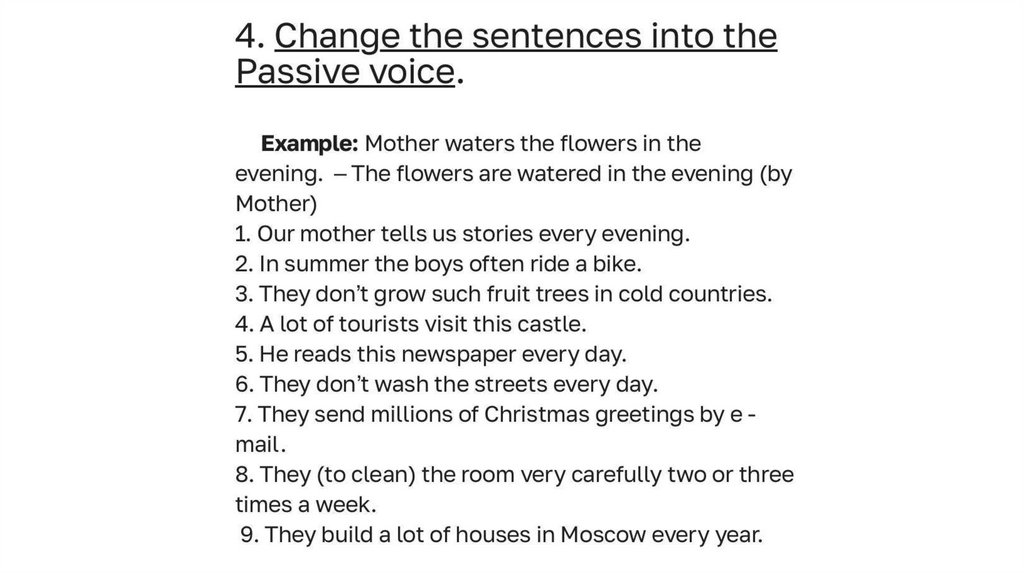 4. Change the sentences into the Passive voice.

Example: Mother waters the flowers in the evening. – The flowers are watered in the evening (by Mother)

1. Our mother tells us stories every evening.
2. In summer the boys often ride a bike.
3. They don't grow such fruit trees in cold countries.
4. A lot of tourists visit this castle.
5. He reads this newspaper every day.
6. They don't wash the streets every day.
7. They send millions of Christmas greetings by e - mail.
8. They (to clean) the room very carefully two or three times a week.
9. They build a lot of houses in Moscow every year.